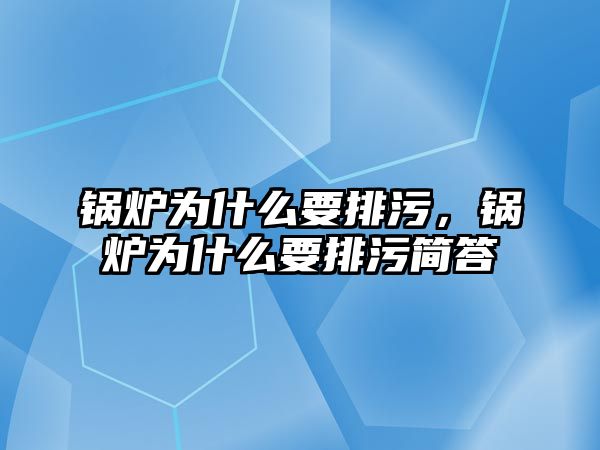 锅炉为什么要排污，锅炉为什么要排污简答